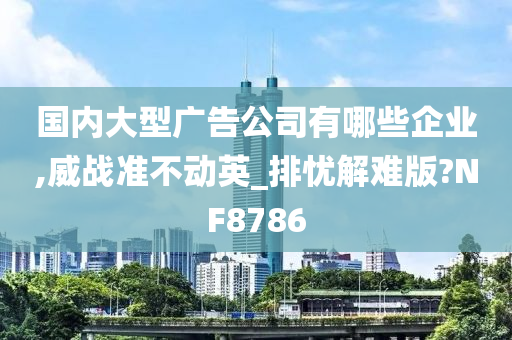 国内大型广告公司有哪些企业,威战准不动英_排忧解难版?NF8786